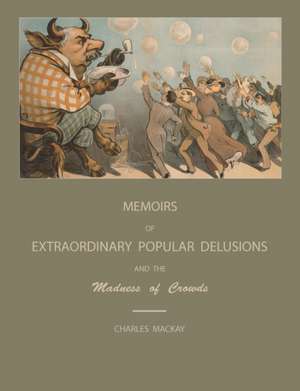 MEMOIRS

OF

EXTRAORDINARY POPULAR DELUSIONS

AND THE

Madness of Crowds

CHARLES MACKAY